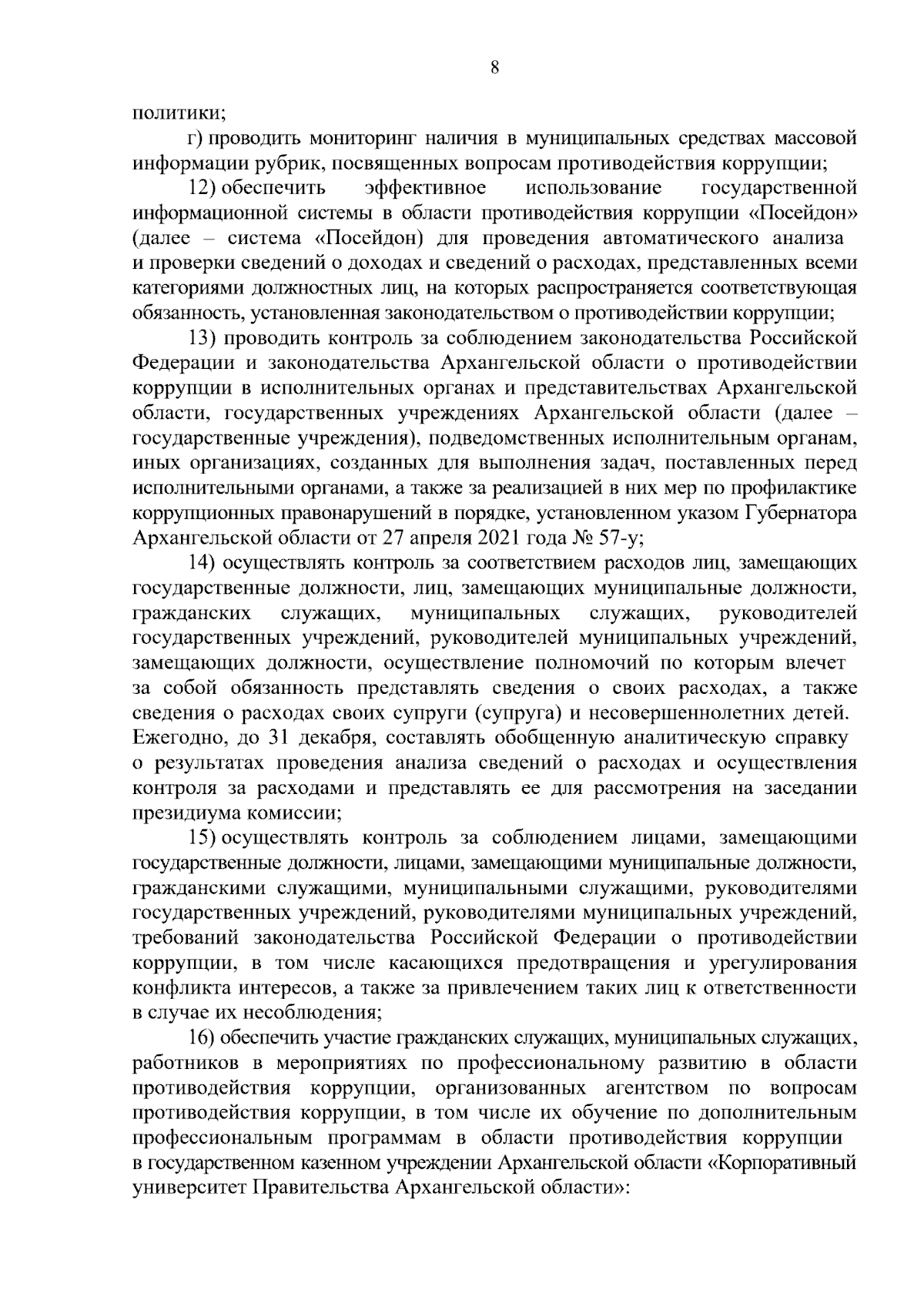 8

политики;

г) проводить мониторинг наличия в муниципальных средствах массовой информации рубрик, посвященных вопросам противодействия коррупции;

12) обеспечить эффективное использование государственной информационной системы в области противодействия коррупции «Посейдон» (далее – система «Посейдон) для проведения автоматического анализа и проверки сведений о доходах и сведений о расходах, представленных всеми категориями должностных лиц, на которых распространяется соответствующая обязанность, установленная законодательством о противодействии коррупции;

13) проводить контроль за соблюдением законодательства Российской Федерации и законодательства Архангельской области о противодействии коррупции в исполнительных органах и представительствах Архангельской области, государственных учреждениях Архангельской области (далее – государственные учреждения), подведомственных исполнительным органам, иных организациях, созданных для выполнения задач, поставленных перед исполнительными органами, а также за реализацией в них мер по профилактике коррупционных правонарушений в порядке, установленном указом Губернатора Архангельской области от 27 апреля 2021 года № 57-у;

14) осуществлять контроль за соответствием расходов лиц, замещающих государственные должности, лиц, замещающих муниципальные должности, гражданских служащих, муниципальных служащих, руководителей государственных учреждений, руководителей муниципальных учреждений, замещающих должности, осуществление полномочий по которым влечет за собой обязанность представлять сведения о своих расходах, а также сведения о расходах своих супруги (супруга) и несовершеннолетних детей. Ежегодно, до 31 декабря, составлять обобщенную аналитическую справку о результатах проведения анализа сведений о расходах и осуществления контроля за расходами и представлять ее для рассмотрения на заседании президиума комиссии;

15) осуществлять контроль за соблюдением лицами, замещающими государственные должности, лицами, замещающими муниципальные должности, гражданскими служащими, муниципальными служащими, руководителями государственных учреждений, руководителями муниципальных учреждений, требований законодательства Российской Федерации о противодействии коррупции, в том числе касающихся предотвращения и урегулирования конфликта интересов, а также за привлечением таких лиц к ответственности в случае их несоблюдения;

16) обеспечить участие гражданских служащих, муниципальных служащих, работников в мероприятиях по профессиональному развитию в области противодействия коррупции, организованных агентством по вопросам противодействия коррупции, в том числе их обучение по дополнительным профессиональным программам в области противодействия коррупции в государственном казенном учреждении Архангельской области «Корпоративный университет Правительства Архангельской области»: